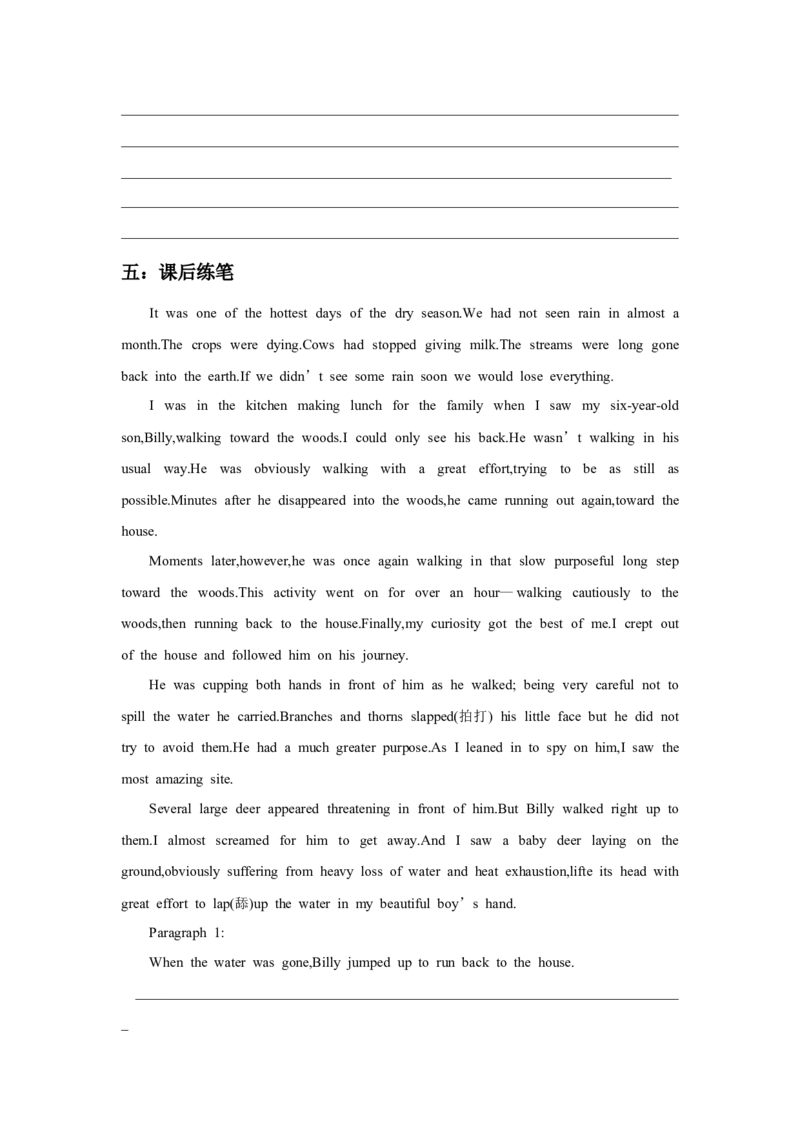 ____
____
____
____
____

五：课后练笔

It was one of the hottest days of the dry season.We had not seen rain in almost a month.The crops were dying.Cows had stopped giving milk.The streams were long gone back into the earth.If we didn't see some rain soon we would lose everything.

I was in the kitchen making lunch for the family when I saw my six-year-old son,Billy,walking toward the woods.I could only see his back.He wasn't walking in his usual way.He was obviously walking with a great effort,trying to be as still as possible.Minutes after he disappeared into the woods,he came running out again,toward the house.

Moments later,however,he was once again walking in that slow purposeful long step toward the woods.This activity went on for over an hour—walking cautiously to the woods,then running back to the house.Finally,my curiosity got the best of me.I crept out of the house and followed him on his journey.

He was cupping both hands in front of him as he walked; being very careful not to spill the water he carried.Branches and thorns slapped(拍打) his little face but he did not try to avoid them.He had a much greater purpose.As I leaned in to spy on him,I saw the most amazing site.

Several large deer appeared threatening in front of him.But Billy walked right up to them.I almost screamed for him to get away.And I saw a baby deer laying on the ground,obviously suffering from heavy loss of water and heat exhaustion,lifte its head with great effort to lap(舔)up the water in my beautiful boy's hand.

Paragraph 1:

When the water was gone,Billy jumped up to run back to the house.

____